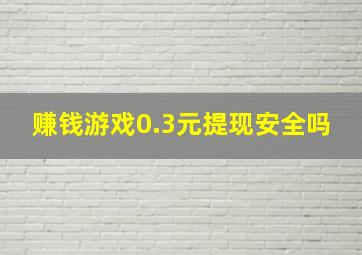 赚钱游戏0.3元提现安全吗